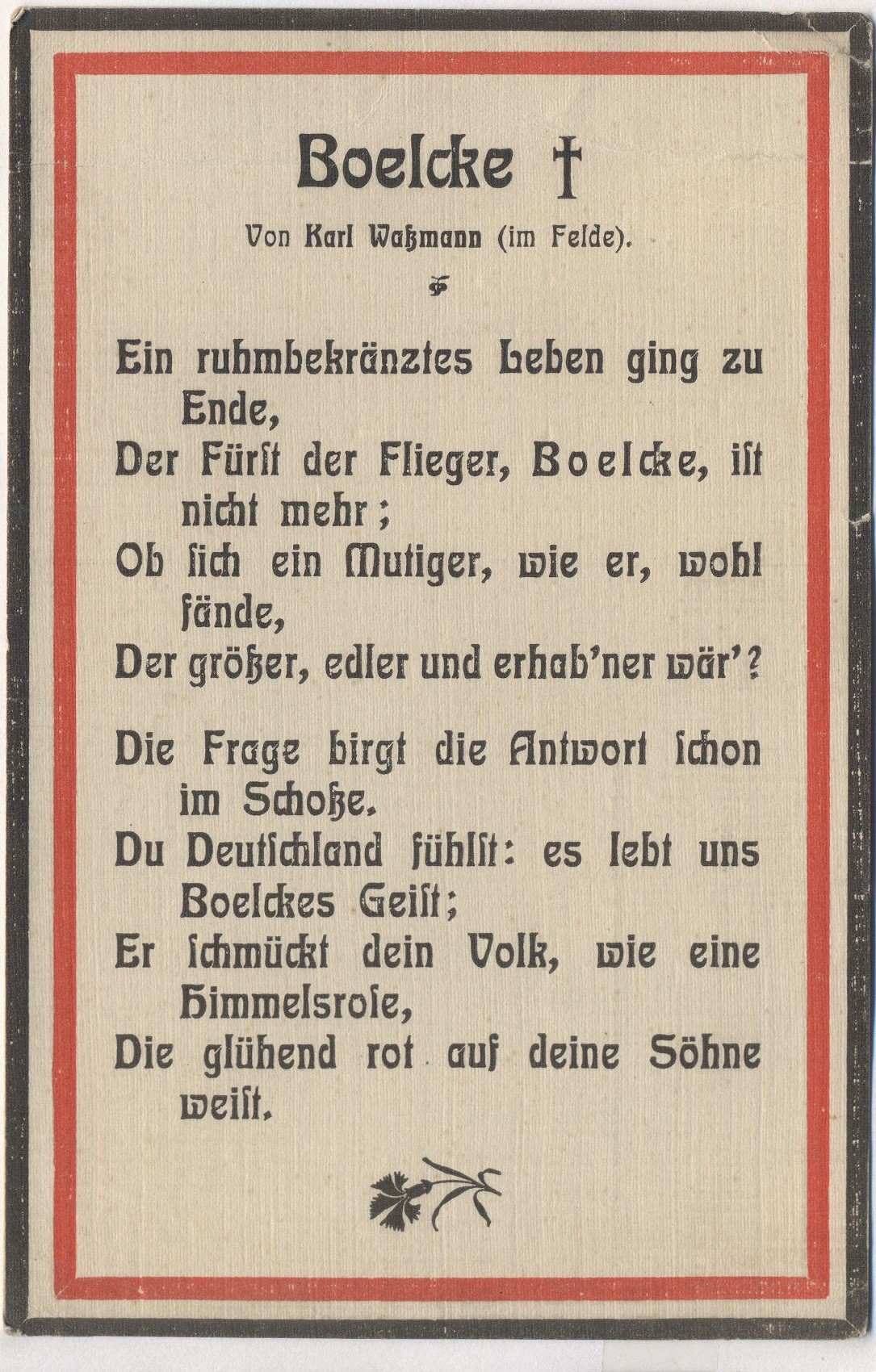 Boelcke †

Von Karl Waßmann (im Felde).

Ein ruhmbekränztes Leben ging zu Ende,
Der Fürst der Flieger, Boelcke, ist nicht mehr;
Ob sich ein Mutiger, wie er, wohl fände,
Der größer, edler und erhab'ner wär'?

Die Frage birgt die Antwort schon im Schoße.
Du Deutschland fühlst: es lebt uns Boelckes Geist;
Er schmückt dein Volk, wie eine Himmelsrose,
Die glühend rot auf deine Söhne weist.